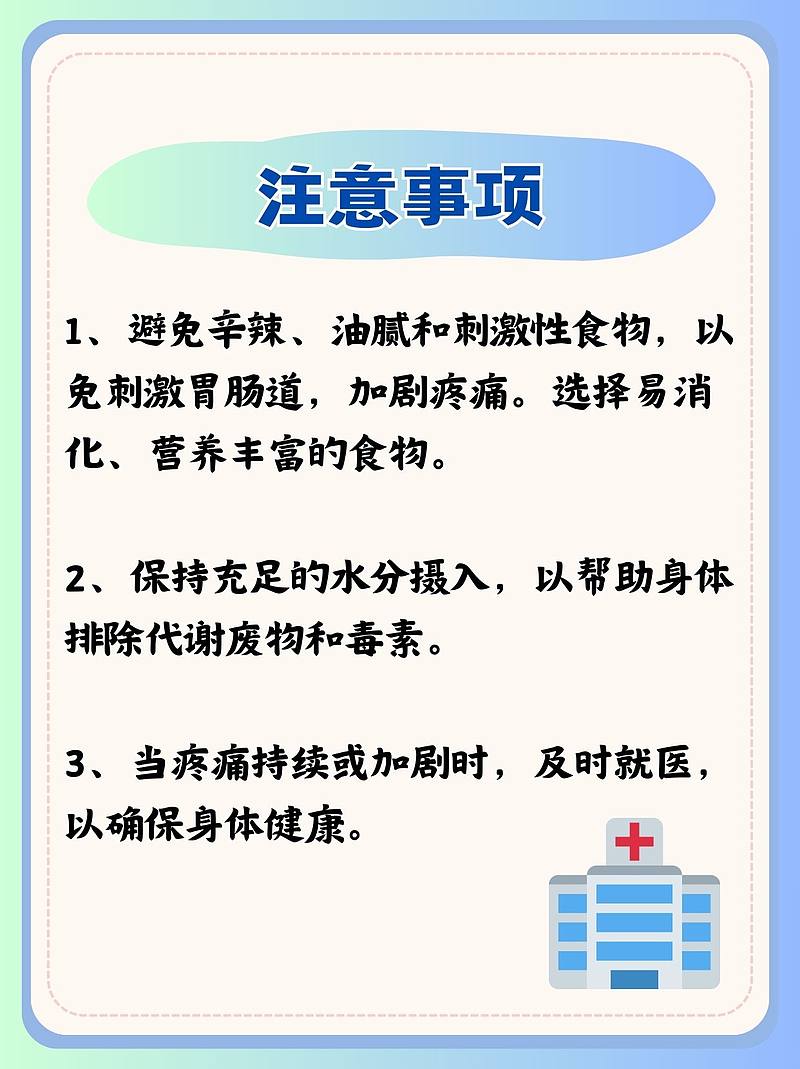 注意事项

1、避免辛辣、油腻和刺激性食物，以免刺激胃肠道，加剧疼痛。选择易消化、营养丰富的食物。

2、保持充足的水分摄入，以帮助身体排除代谢废物和毒素。

3、当疼痛持续或加剧时，及时就医，以确保身体健康。